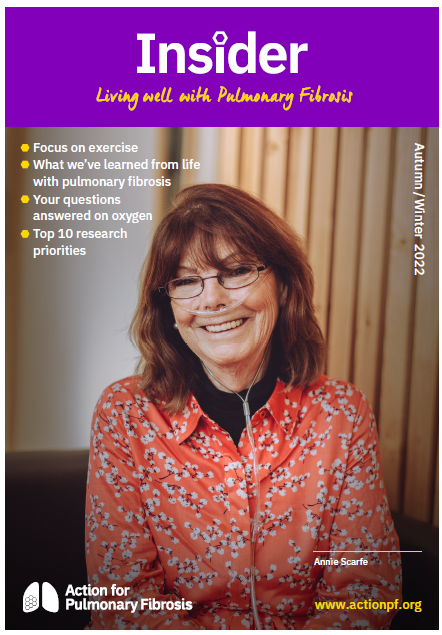 Insider

Living well with Pulmonary Fibrosis

• Focus on exercise
• What we've learned from life with pulmonary fibrosis
• Your questions answered on oxygen
• Top 10 research priorities

Autumn/Winter 2022

Annie Scarfe

Action for Pulmonary Fibrosis

www.actionpf.org